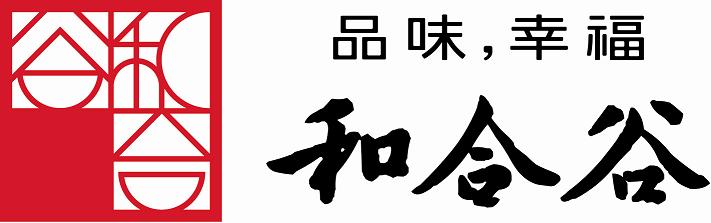 品味，幸福
和合谷